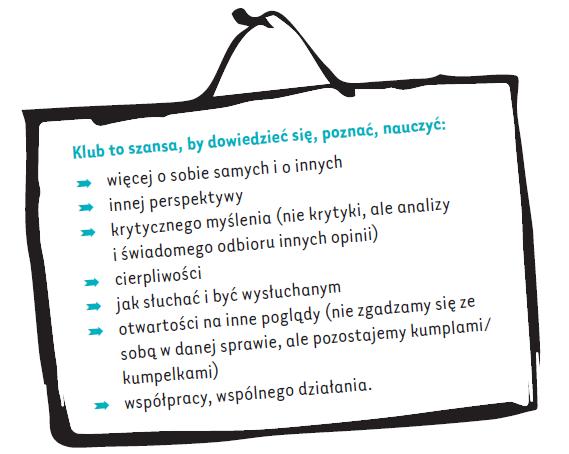 Klub to szansa, by dowiedzieć się, poznać, nauczyć:

➡ więcej o sobie samych i o innych
➡ innej perspektywy
➡ krytycznego myślenia (nie krytyki, ale analizy i świadomego odbioru innych opinii)
➡ cierpliwości
➡ jak słuchać i być wysłuchanym
➡ otwartości na inne poglądy (nie zgadzamy się ze sobą w danej sprawie, ale pozostajemy kumplami/kumpelkami)
➡ współpracy, wspólnego działania.